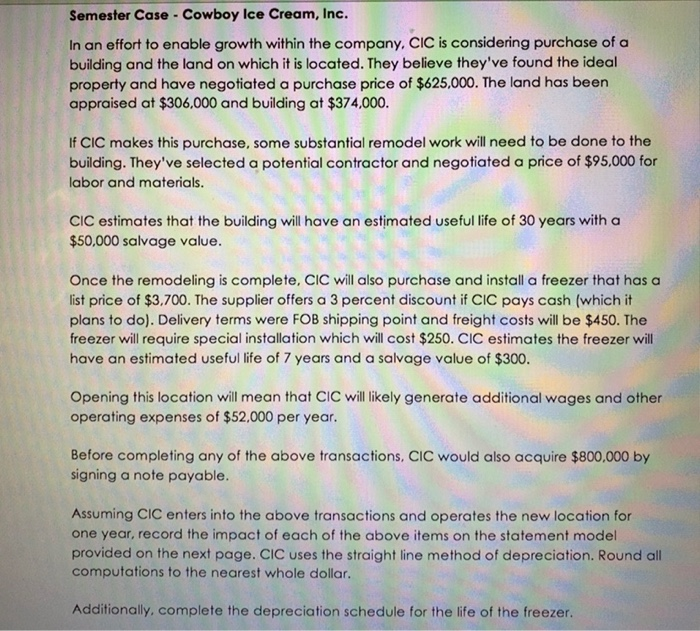 Semester Case - Cowboy Ice Cream, Inc.

In an effort to enable growth within the company, CIC is considering purchase of a building and the land on which it is located. They believe they've found the ideal property and have negotiated a purchase price of $625,000. The land has been appraised at $306,000 and building at $374,000.

If CIC makes this purchase, some substantial remodel work will need to be done to the building. They've selected a potential contractor and negotiated a price of $95,000 for labor and materials.

CIC estimates that the building will have an estimated useful life of 30 years with a $50,000 salvage value.

Once the remodeling is complete, CIC will also purchase and install a freezer that has a list price of $3,700. The supplier offers a 3 percent discount if CIC pays cash (which it plans to do). Delivery terms were FOB shipping point and freight costs will be $450. The freezer will require special installation which will cost $250. CIC estimates the freezer will have an estimated useful life of 7 years and a salvage value of $300.

Opening this location will mean that CIC will likely generate additional wages and other operating expenses of $52,000 per year.

Before completing any of the above transactions, CIC would also acquire $800,000 by signing a note payable.

Assuming CIC enters into the above transactions and operates the new location for one year, record the impact of each of the above items on the statement model provided on the next page. CIC uses the straight line method of depreciation. Round all computations to the nearest whole dollar.

Additionally, complete the depreciation schedule for the life of the freezer.